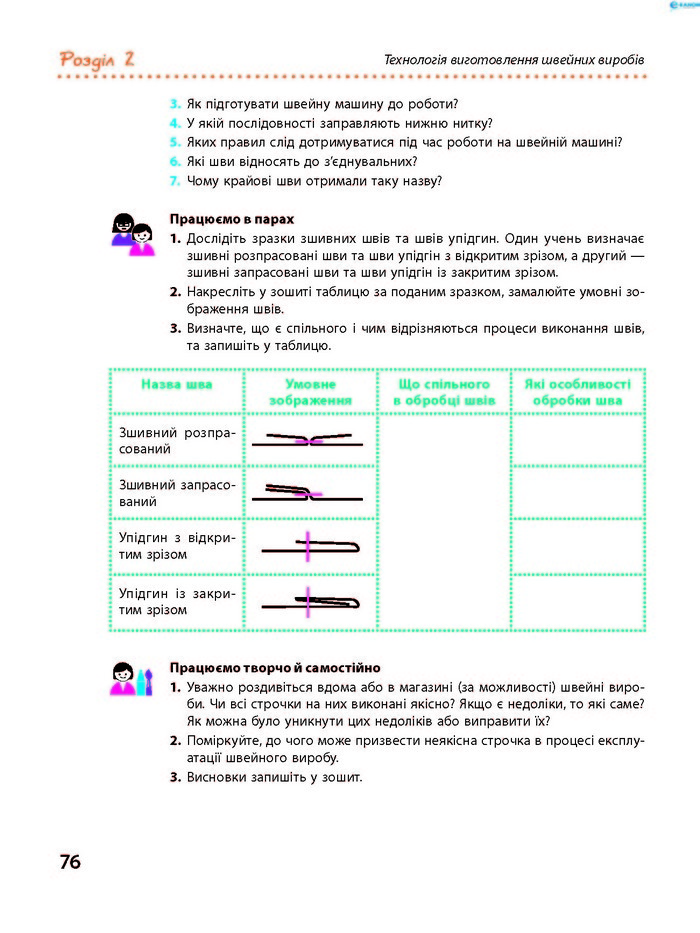 Розділ 2

Технологія виготовлення швейних виробів

3. Як підготувати швейну машину до роботи?
4. У якій послідовності заправляють нижню нитку?
5. Яких правил слід дотримуватися під час роботи на швейній машині?
6. Які шви відносять до з'єднувальних?
7. Чому крайові шви отримали таку назву?

Працюємо в парах
1. Дослідіть зразки зшивних швів та швів упідгин. Один учень визначає зшивні розпрасовані шви та шви упідгин з відкритим зрізом, а другий — зшивні запрасовані шви та шви упідгин із закритим зрізом.
2. Накресліть у зошиті таблицю за поданим зразком, замалюйте умовні зображення швів.
3. Визначте, що є спільного і чим відрізняються процеси виконання швів, та запишіть у таблицю.

| Назва шва | Умовне зображення | Що спільного в обробці швів | Які особливості обробки шва |
|---|---|---|---|
| Зшивний розпрасований | | | |
| Зшивний запрасований | | | |
| Упідгин з відкритим зрізом | | | |
| Упідгин із закритим зрізом | | | |

Працюємо творчо й самостійно
1. Уважно роздивіться вдома або в магазині (за можливості) швейні вироби. Чи всі строчки на них виконані якісно? Якщо є недоліки, то які саме? Як можна було уникнути цих недоліків або виправити їх?
2. Поміркуйте, до чого може призвести неякісна строчка в процесі експлуатації швейного виробу.
3. Висновки запишіть у зошит.

76